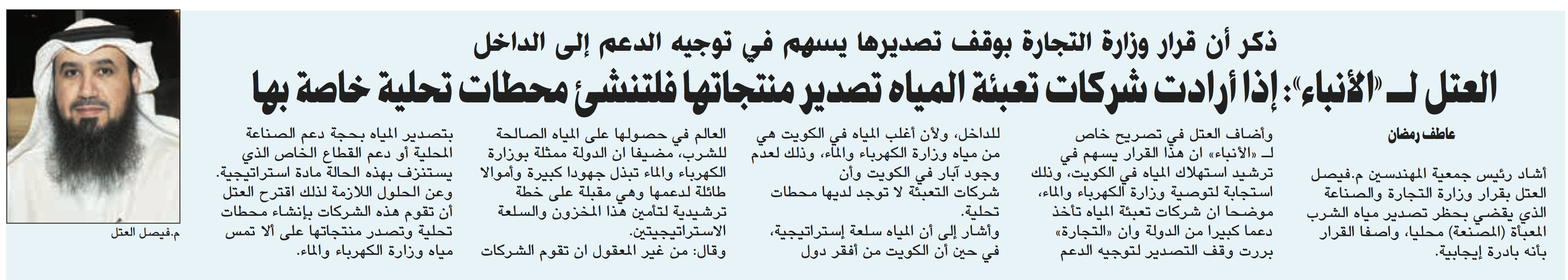 ذكر أن قرار وزارة التجارة بوقف تصديرها يسهم في توجيه الدعم إلى الداخل

العتل لـ «الأنباء»: إذا أرادت شركات تعبئة المياه تصدير منتجاتها فلتنشئ محطات تحلية خاصة بها

عاطف رمضان

أشاد رئيس جمعية المهندسين م.فيصل العتل بقرار وزارة التجارة والصناعة الذي يقضي بحظر تصدير مياه الشرب المعبأة (المصنعة) محليا، واصفا القرار بأنه بادرة إيجابية.

وأضاف العتل في تصريح خاص لـ «الأنباء» ان هذا القرار يسهم في ترشيد استهلاك المياه في الكويت، وذلك استجابة لتوصية وزارة الكهرباء والماء، موضحا ان شركات تعبئة المياه تأخذ دعما كبيرا من الدولة وان «التجارة» بررت وقف التصدير لتوجيه الدعم

للداخل، ولأن أغلب المياه في الكويت هي من مياه وزارة الكهرباء والماء، وذلك لعدم وجود آبار في الكويت وأن شركات التعبئة لا توجد لديها محطات تحلية.

وأشار إلى أن المياه سلعة إستراتيجية، في حين أن الكويت من أفقر دول

العالم في حصولها على المياه الصالحة للشرب، مضيفا ان الدولة ممثلة بوزارة الكهرباء والماء تبذل جهودا كبيرة وأموالا طائلة لدعمها وهي مقبلة على خطة ترشيدية لتأمين هذا المخزون والسلعة الاستراتيجيتين.

وقال: من غير المعقول ان تقوم الشركات

بتصدير المياه بحجة دعم الصناعة المحلية أو دعم القطاع الخاص الذي يستنزف بهذه الحالة مادة استراتيجية. وعن الحلول اللازمة لذلك اقترح العتل أن تقوم هذه الشركات بإنشاء محطات تحلية وتصدر منتجاتها على ألا تمس مياه وزارة الكهرباء والماء.

م.فيصل العتل